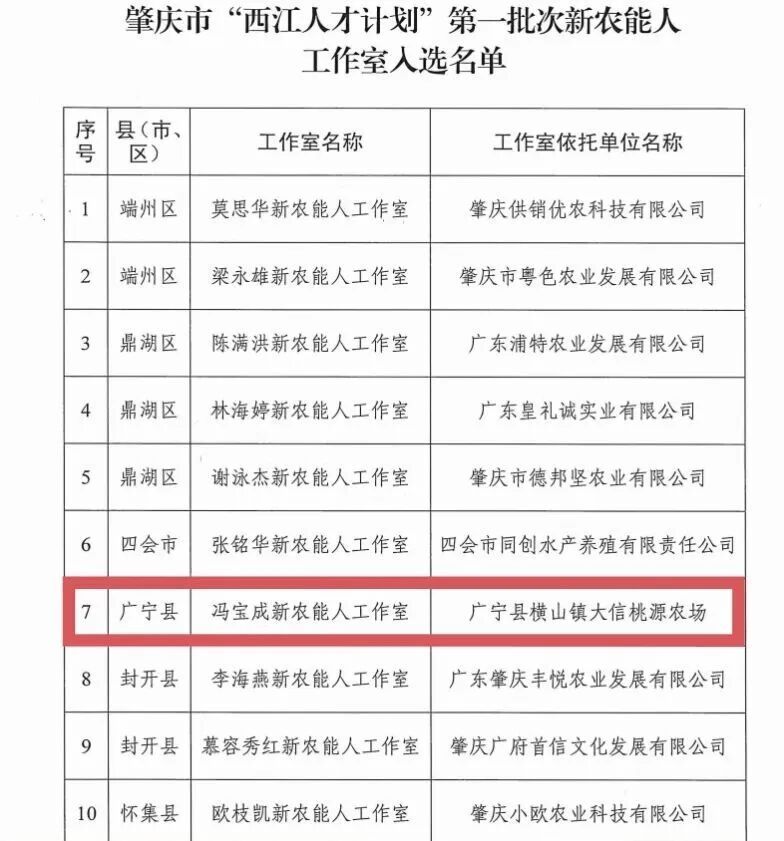 肇庆市“西江人才计划”第一批次新农能人工作室入选名单

| 序号 | 县（市、区） | 工作室名称 | 工作室依托单位名称 |
|---|---|---|---|
| 1 | 端州区 | 莫思华新农能人工作室 | 肇庆供销优农科技有限公司 |
| 2 | 端州区 | 梁永雄新农能人工作室 | 肇庆市粤色农业发展有限公司 |
| 3 | 鼎湖区 | 陈满洪新农能人工作室 | 广东浦特农业发展有限公司 |
| 4 | 鼎湖区 | 林海婷新农能人工作室 | 广东皇礼诚实业有限公司 |
| 5 | 鼎湖区 | 谢泳杰新农能人工作室 | 肇庆市德邦坚农业有限公司 |
| 6 | 四会市 | 张铭华新农能人工作室 | 四会市同创水产养殖有限责任公司 |
| 7 | 广宁县 | 冯宝成新农能人工作室 | 广宁县横山镇大信桃源农场 |
| 8 | 封开县 | 李海燕新农能人工作室 | 广东肇庆丰悦农业发展有限公司 |
| 9 | 封开县 | 慕容秀红新农能人工作室 | 肇庆广府首信文化发展有限公司 |
| 10 | 怀集县 | 欧枝凯新农能人工作室 | 肇庆小欧农业科技有限公司 |